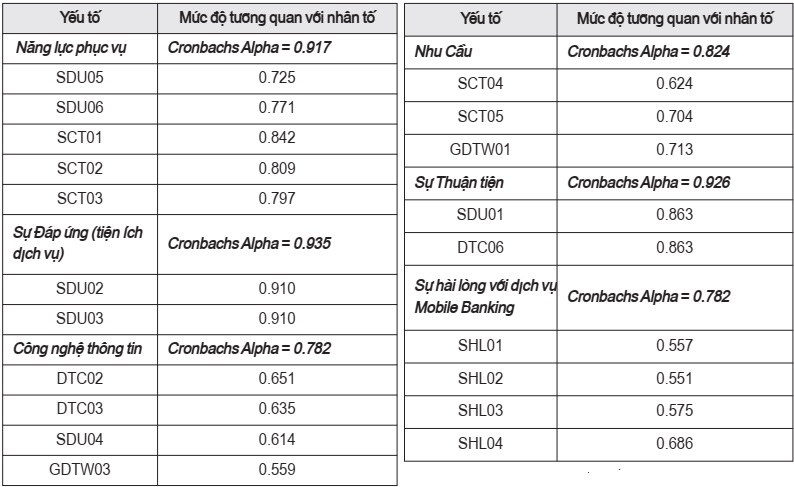 | Yếu tố | Mức độ tương quan với nhân tố |
|---|---|
| Năng lực phục vụ | Cronbachs Alpha = 0.917 |
| SDU05 | 0.725 |
| SDU06 | 0.771 |
| SCT01 | 0.842 |
| SCT02 | 0.809 |
| SCT03 | 0.797 |
| Sự Đáp ứng (tiện ích dịch vụ) | Cronbachs Alpha = 0.935 |
| SDU02 | 0.910 |
| SDU03 | 0.910 |
| Công nghệ thông tin | Cronbachs Alpha = 0.782 |
| DTC02 | 0.651 |
| DTC03 | 0.635 |
| SDU04 | 0.614 |
| GDTW03 | 0.559 |

| Yếu tố | Mức độ tương quan với nhân tố |
|---|---|
| Nhu Cầu | Cronbachs Alpha = 0.824 |
| SCT04 | 0.624 |
| SCT05 | 0.704 |
| GDTW01 | 0.713 |
| Sự Thuận tiện | Cronbachs Alpha = 0.926 |
| SDU01 | 0.863 |
| DTC06 | 0.863 |
| Sự hài lòng với dịch vụ Mobile Banking | Cronbachs Alpha = 0.782 |
| SHL01 | 0.557 |
| SHL02 | 0.551 |
| SHL03 | 0.575 |
| SHL04 | 0.686 |